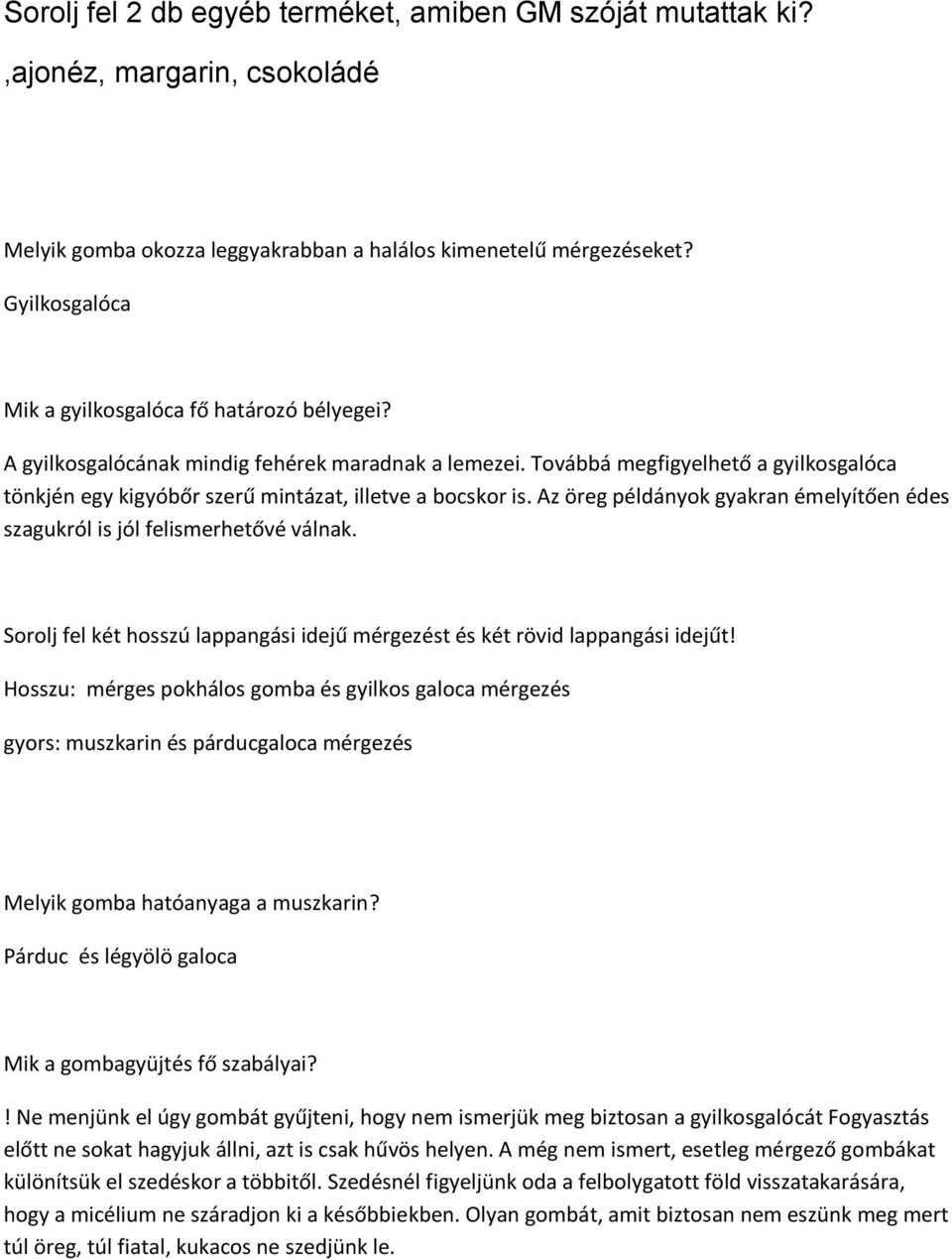 Sorolj fel 2 db egyéb terméket, amiben GM szóját mutattak ki?
,ajonéz, margarin, csokoládé

Melyik gomba okozza leggyakrabban a halálos kimenetelű mérgezéseket?
Gyilkosgalóca

Mik a gyilkosgalóca fő határozó bélyegei?
A gyilkosgalócának mindig fehérek maradnak a lemezei. Továbbá megfigyelhető a gyilkosgalóca tönkjén egy kigyóbőr szerű mintázat, illetve a bocskor is. Az öreg példányok gyakran émelyítően édes szagukról is jól felismerhetővé válnak.

Sorolj fel két hosszú lappangási idejű mérgezést és két rövid lappangási idejűt!
Hosszu: mérges pokhálos gomba és gyilkos galoca mérgezés
gyors: muszkarin és párducgaloca mérgezés

Melyik gomba hatóanyaga a muszkarin?
Párduc és légyölö galoca

Mik a gombagyüjtés fő szabályai?
! Ne menjünk el úgy gombát gyűjteni, hogy nem ismerjük meg biztosan a gyilkosgalócát Fogyasztás előtt ne sokat hagyjuk állni, azt is csak hűvös helyen. A még nem ismert, esetleg mérgező gombákat különítsük el szedéskor a többitől. Szedésnél figyeljünk oda a felbolygatott föld visszatakarására, hogy a micélium ne száradjon ki a későbbiekben. Olyan gombát, amit biztosan nem eszünk meg mert túl öreg, túl fiatal, kukacos ne szedjünk le.